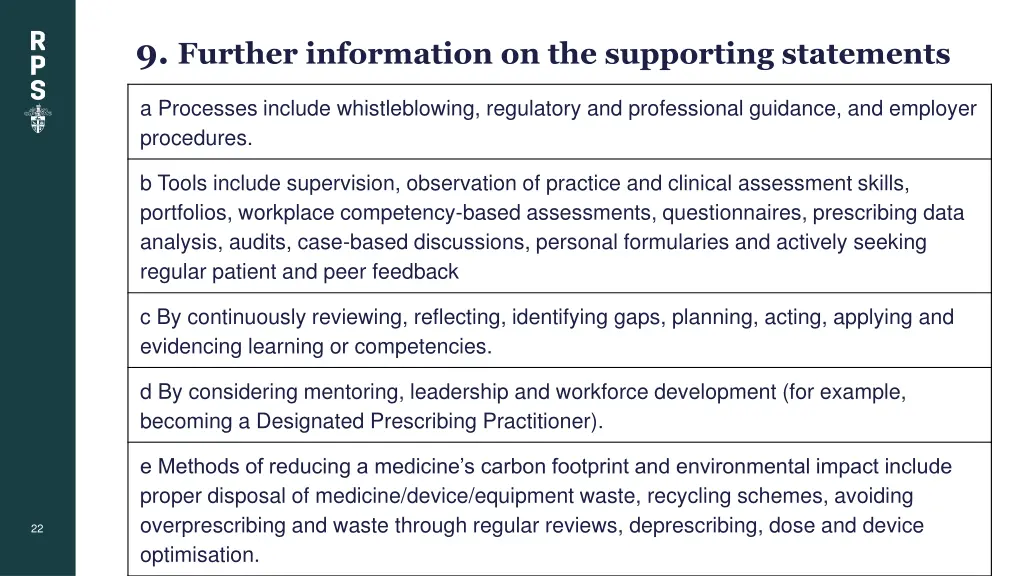 R
P
S

9. Further information on the supporting statements

| |
|---|
| a Processes include whistleblowing, regulatory and professional guidance, and employer procedures. |
| b Tools include supervision, observation of practice and clinical assessment skills, portfolios, workplace competency-based assessments, questionnaires, prescribing data analysis, audits, case-based discussions, personal formularies and actively seeking regular patient and peer feedback |
| c By continuously reviewing, reflecting, identifying gaps, planning, acting, applying and evidencing learning or competencies. |
| d By considering mentoring, leadership and workforce development (for example, becoming a Designated Prescribing Practitioner). |
| e Methods of reducing a medicine's carbon footprint and environmental impact include proper disposal of medicine/device/equipment waste, recycling schemes, avoiding overprescribing and waste through regular reviews, deprescribing, dose and device optimisation. |

22